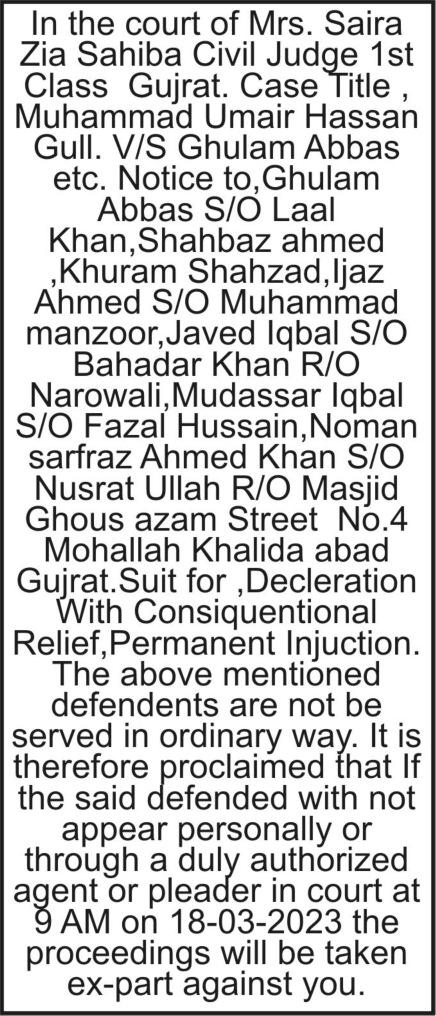 In the court of Mrs. Saira Zia Sahiba Civil Judge 1st Class Gujrat. Case Title , Muhammad Umair Hassan Gull. V/S Ghulam Abbas etc. Notice to,Ghulam Abbas S/O Laal Khan,Shahbaz ahmed ,Khuram Shahzad,Ijaz Ahmed S/O Muhammad manzoor,Javed Iqbal S/O Bahadar Khan R/O Narowali,Mudassar Iqbal S/O Fazal Hussain,Noman sarfraz Ahmed Khan S/O Nusrat Ullah R/O Masjid Ghous azam Street No.4 Mohallah Khalida abad Gujrat.Suit for ,Decleration With Consiquentional Relief,Permanent Injuction. The above mentioned defendents are not be served in ordinary way. It is therefore proclaimed that If the said defended with not appear personally or through a duly authorized agent or pleader in court at 9 AM on 18-03-2023 the proceedings will be taken ex-part against you.